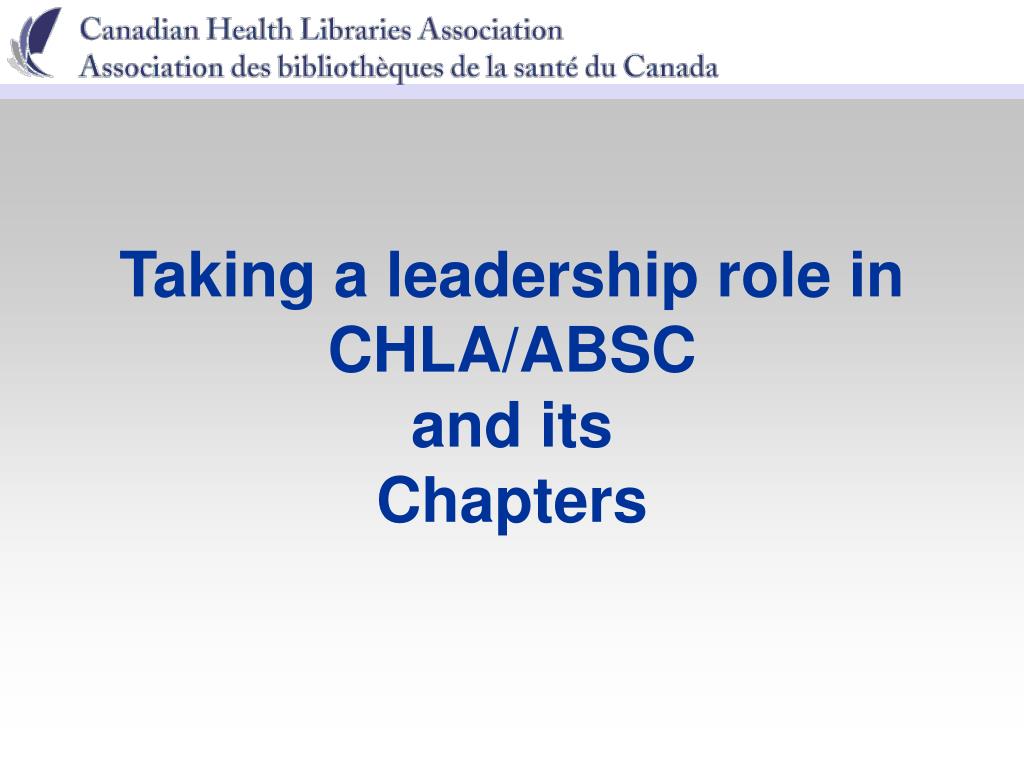 Canadian Health Libraries Association
Association des bibliothèques de la santé du Canada

Taking a leadership role in CHLA/ABSC
and its
Chapters